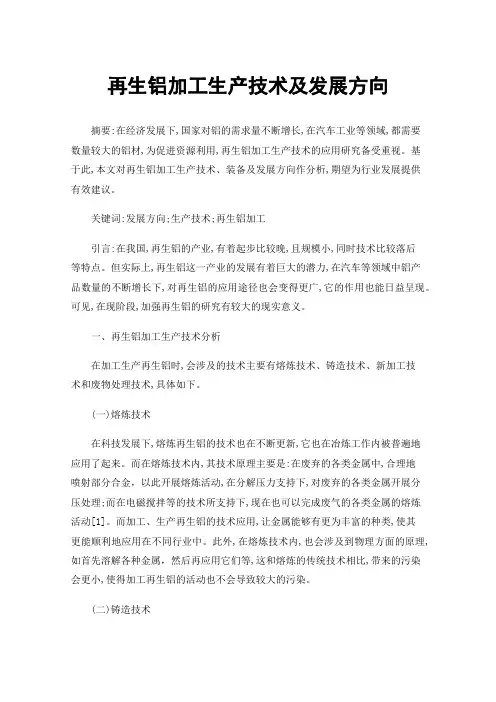 再生铝加工生产技术及发展方向

摘要:在经济发展下,国家对铝的需求量不断增长,在汽车工业等领域,都需要数量较大的铝材,为促进资源利用,再生铝加工生产技术的应用研究备受重视。基于此,本文对再生铝加工生产技术、装备及发展方向作分析,期望为行业发展提供有效建议。

关键词:发展方向;生产技术;再生铝加工

引言:在我国,再生铝的产业,有着起步比较晚,且规模小,同时技术比较落后等特点。但实际上,再生铝这一产业的发展有着巨大的潜力,在汽车等领域中铝产品数量的不断增长下,对再生铝的应用途径也会变得更广,它的作用也能日益呈现。可见,在现阶段,加强再生铝的研究有较大的现实意义。

一、再生铝加工生产技术分析

在加工生产再生铝时,会涉及的技术主要有熔炼技术、铸造技术、新加工技术和废物处理技术,具体如下。

(一)熔炼技术

在科技发展下,熔炼再生铝的技术也在不断更新,它也在冶炼工作内被普遍地应用了起来。而在熔炼技术内,其技术原理主要是:在废弃的各类金属中,合理地喷射部分合金,以此开展熔炼活动,在分解压力支持下,对废弃的各类金属开展分压处理;而在电磁搅拌等的技术所支持下,现在也可以完成废气的各类金属的熔炼活动[1]。而加工、生产再生铝的技术应用,让金属能够有更为丰富的种类,使其更能顺利地应用在不同行业中。此外,在熔炼技术内,也会涉及到物理方面的原理,如首先溶解各种金属,然后再应用它们等,这和熔炼的传统技术相比,带来的污染会更小,使得加工再生铝的活动也不会导致较大的污染。

(二)铸造技术